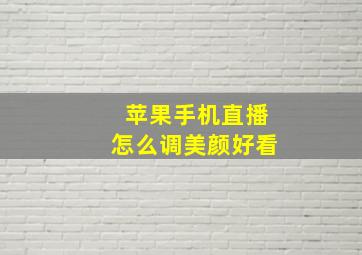 苹果手机直播
怎么调美颜好看